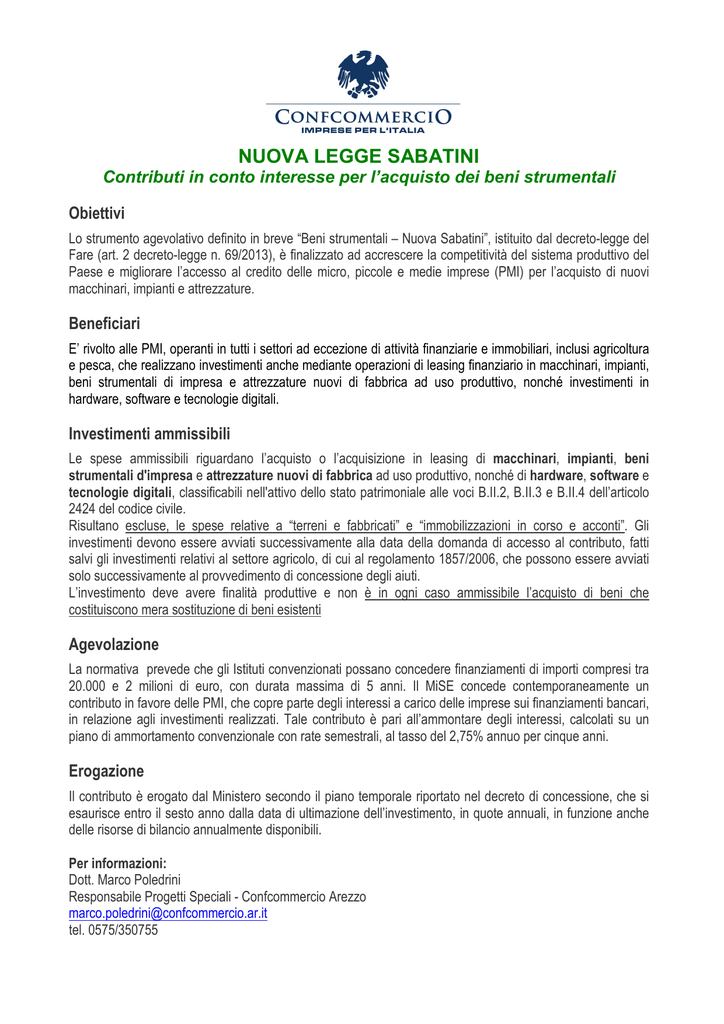 CONFCOMMERCIO
IMPRESE PER L'ITALIA

NUOVA LEGGE SABATINI
Contributi in conto interesse per l'acquisto dei beni strumentali

Obiettivi
Lo strumento agevolativo definito in breve "Beni strumentali – Nuova Sabatini", istituito dal decreto-legge del Fare (art. 2 decreto-legge n. 69/2013), è finalizzato ad accrescere la competitività del sistema produttivo del Paese e migliorare l'accesso al credito delle micro, piccole e medie imprese (PMI) per l'acquisto di nuovi macchinari, impianti e attrezzature.

Beneficiari
E' rivolto alle PMI, operanti in tutti i settori ad eccezione di attività finanziarie e immobiliari, inclusi agricoltura e pesca, che realizzano investimenti anche mediante operazioni di leasing finanziario in macchinari, impianti, beni strumentali di impresa e attrezzature nuovi di fabbrica ad uso produttivo, nonché investimenti in hardware, software e tecnologie digitali.

Investimenti ammissibili
Le spese ammissibili riguardano l'acquisto o l'acquisizione in leasing di macchinari, impianti, beni strumentali d'impresa e attrezzature nuovi di fabbrica ad uso produttivo, nonché di hardware, software e tecnologie digitali, classificabili nell'attivo dello stato patrimoniale alle voci B.II.2, B.II.3 e B.II.4 dell'articolo 2424 del codice civile.
Risultano escluse, le spese relative a "terreni e fabbricati" e "immobilizzazioni in corso e acconti". Gli investimenti devono essere avviati successivamente alla data della domanda di accesso al contributo, fatti salvi gli investimenti relativi al settore agricolo, di cui al regolamento 1857/2006, che possono essere avviati solo successivamente al provvedimento di concessione degli aiuti.
L'investimento deve avere finalità produttive e non è in ogni caso ammissibile l'acquisto di beni che costituiscono mera sostituzione di beni esistenti

Agevolazione
La normativa prevede che gli Istituti convenzionati possano concedere finanziamenti di importi compresi tra 20.000 e 2 milioni di euro, con durata massima di 5 anni. Il MiSE concede contemporaneamente un contributo in favore delle PMI, che copre parte degli interessi a carico delle imprese sui finanziamenti bancari, in relazione agli investimenti realizzati. Tale contributo è pari all'ammontare degli interessi, calcolati su un piano di ammortamento convenzionale con rate semestrali, al tasso del 2,75% annuo per cinque anni.

Erogazione
Il contributo è erogato dal Ministero secondo il piano temporale riportato nel decreto di concessione, che si esaurisce entro il sesto anno dalla data di ultimazione dell'investimento, in quote annuali, in funzione anche delle risorse di bilancio annualmente disponibili.

Per informazioni:
Dott. Marco Poledrini
Responsabile Progetti Speciali - Confcommercio Arezzo
marco.poledrini@confcommercio.ar.it
tel. 0575/350755